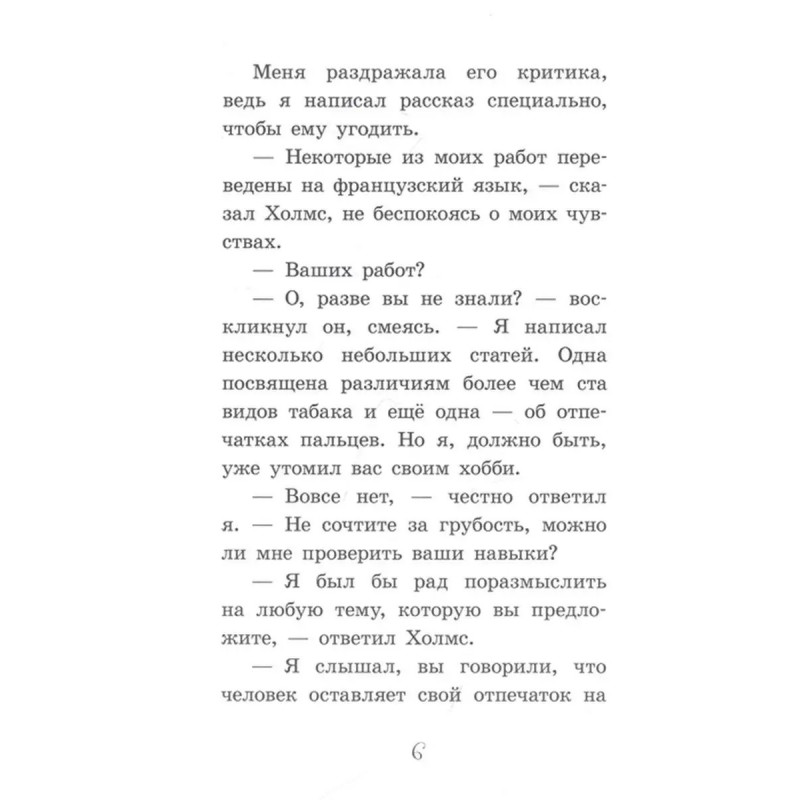 Меня раздражала его критика, ведь я написал рассказ специально, чтобы ему угодить.

— Некоторые из моих работ переведены на французский язык, — сказал Холмс, не беспокоясь о моих чувствах.

— Ваших работ?

— О, разве вы не знали? — воскликнул он, смеясь. — Я написал несколько небольших статей. Одна посвящена различиям более чем ста видов табака и ещё одна — об отпечатках пальцев. Но я, должно быть, уже утомил вас своим хобби.

— Вовсе нет, — честно ответил я. — Не сочтите за грубость, можно ли мне проверить ваши навыки?

— Я был бы рад поразмыслить на любую тему, которую вы предложите, — ответил Холмс.

— Я слышал, вы говорили, что человек оставляет свой отпечаток на

6